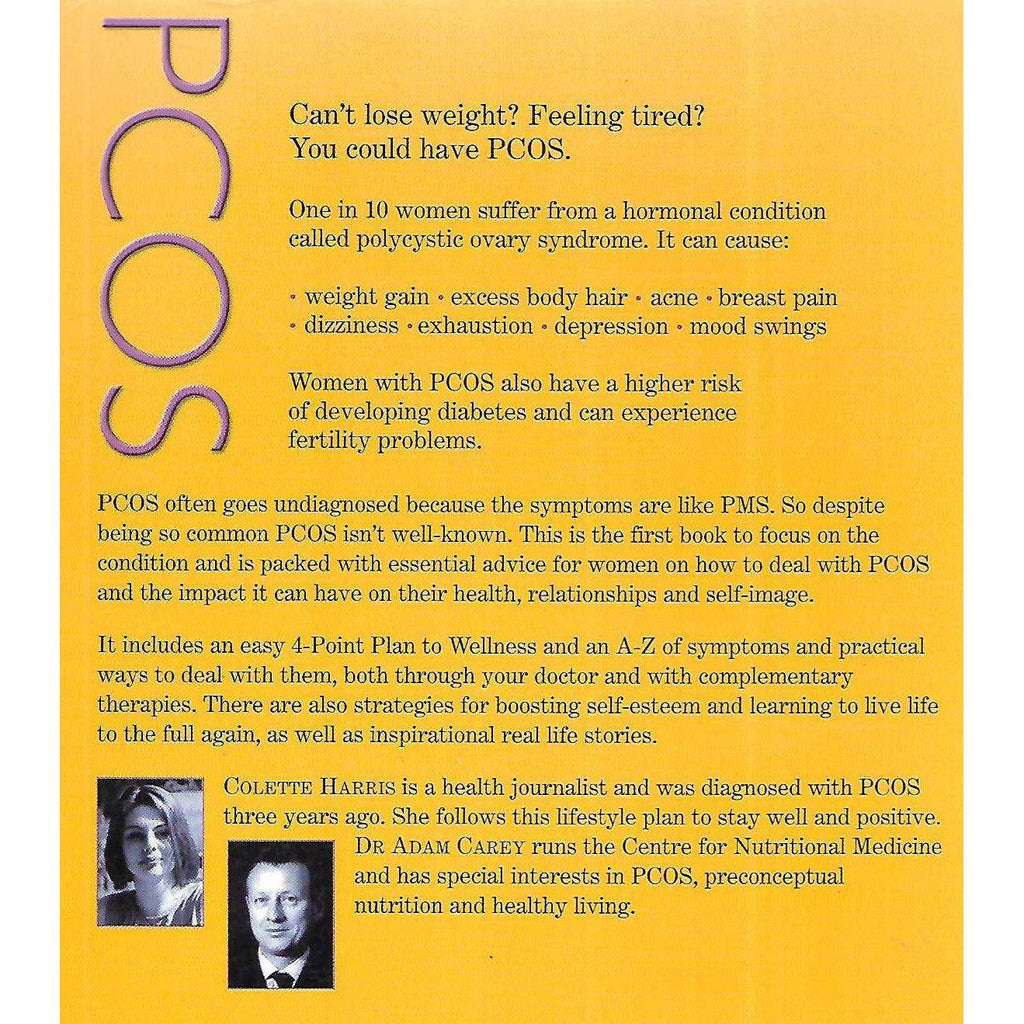 PCOS

Can't lose weight? Feeling tired? You could have PCOS.

One in 10 women suffer from a hormonal condition called polycystic ovary syndrome. It can cause:

• weight gain • excess body hair • acne • breast pain • dizziness • exhaustion • depression • mood swings

Women with PCOS also have a higher risk of developing diabetes and can experience fertility problems.

PCOS often goes undiagnosed because the symptoms are like PMS. So despite being so common PCOS isn't well-known. This is the first book to focus on the condition and is packed with essential advice for women on how to deal with PCOS and the impact it can have on their health, relationships and self-image.

It includes an easy 4-Point Plan to Wellness and an A-Z of symptoms and practical ways to deal with them, both through your doctor and with complementary therapies. There are also strategies for boosting self-esteem and learning to live life to the full again, as well as inspirational real life stories.

COLETTE HARRIS is a health journalist and was diagnosed with PCOS three years ago. She follows this lifestyle plan to stay well and positive.

DR ADAM CAREY runs the Centre for Nutritional Medicine and has special interests in PCOS, preconceptual nutrition and healthy living.